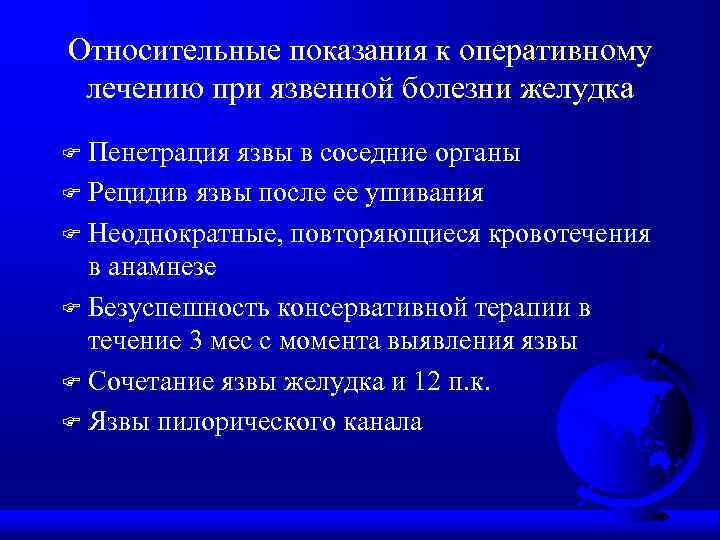 Относительные показания к оперативному лечению при язвенной болезни желудка

Пенетрация язвы в соседние органы

Рецидив язвы после ее ушивания

Неоднократные, повторяющиеся кровотечения в анамнезе

Безуспешность консервативной терапии в течение 3 мес с момента выявления язвы

Сочетание язвы желудка и 12 п.к.

Язвы пилорического канала